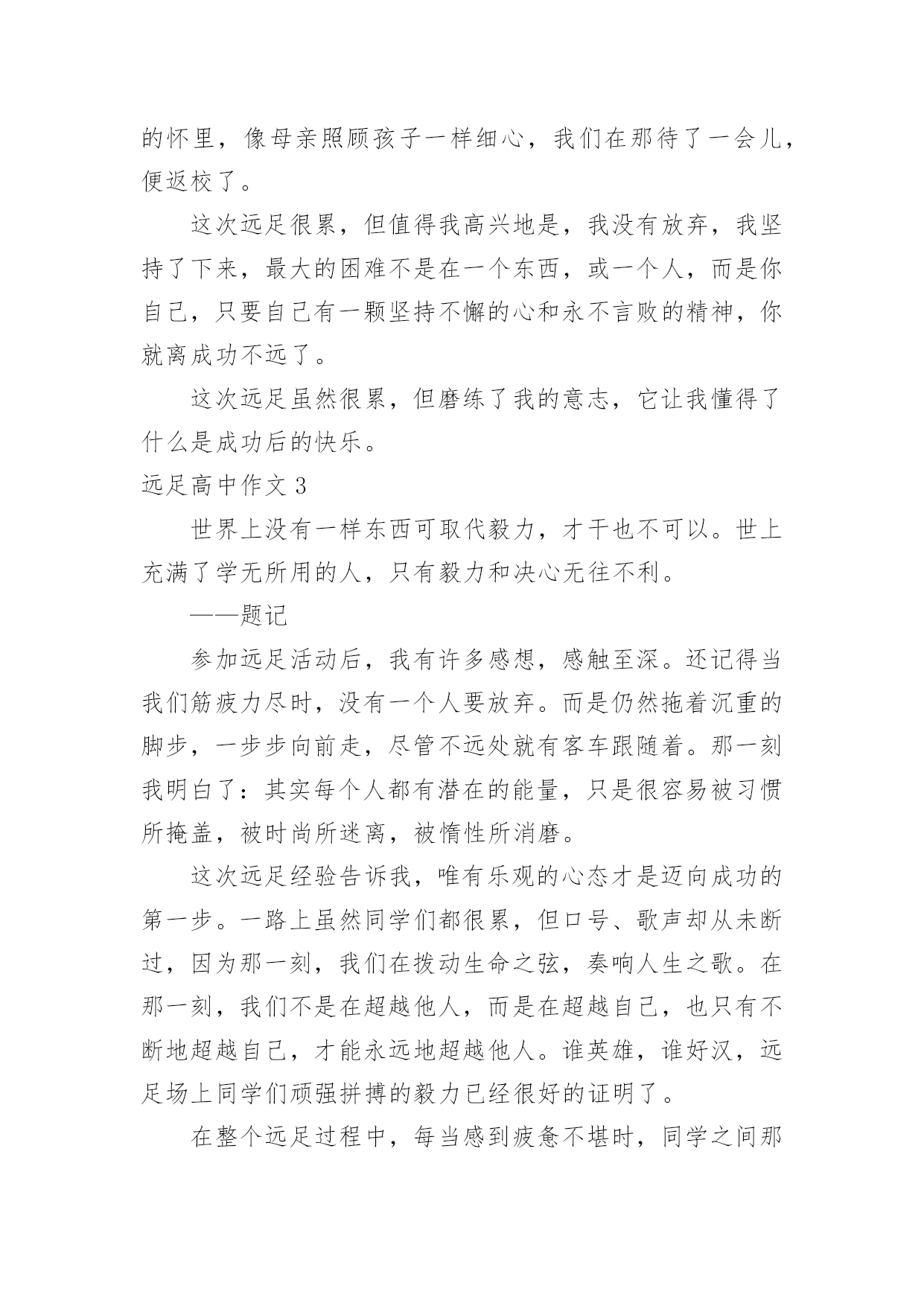 的怀里，像母亲照顾孩子一样细心，我们在那待了一会儿，便返校了。

这次远足很累，但值得我高兴地是，我没有放弃，我坚持了下来，最大的困难不是在一个东西，或一个人，而是你自己，只要自己有一颗坚持不懈的心和永不言败的精神，你就离成功不远了。

这次远足虽然很累，但磨练了我的意志，它让我懂得了什么是成功后的快乐。

远足高中作文 3

世界上没有一样东西可取代毅力，才干也不可以。世上充满了学无所用的人，只有毅力和决心无往不利。

——题记

参加远足活动后，我有许多感想，感触至深。还记得当我们筋疲力尽时，没有一个人要放弃。而是仍然拖着沉重的脚步，一步步向前走，尽管不远处就有客车跟随着。那一刻我明白了：其实每个人都有潜在的能量，只是很容易被习惯所掩盖，被时尚所迷离，被惰性所消磨。

这次远足经验告诉我，唯有乐观的心态才是迈向成功的第一步。一路上虽然同学们都很累，但口号、歌声却从未断过，因为那一刻，我们在拨动生命之弦，奏响人生之歌。在那一刻，我们不是在超越他人，而是在超越自己，也只有不断地超越自己，才能永远地超越他人。谁英雄，谁好汉，远足场上同学们顽强拼搏的毅力已经很好的证明了。

在整个远足过程中，每当感到疲惫不堪时，同学之间那